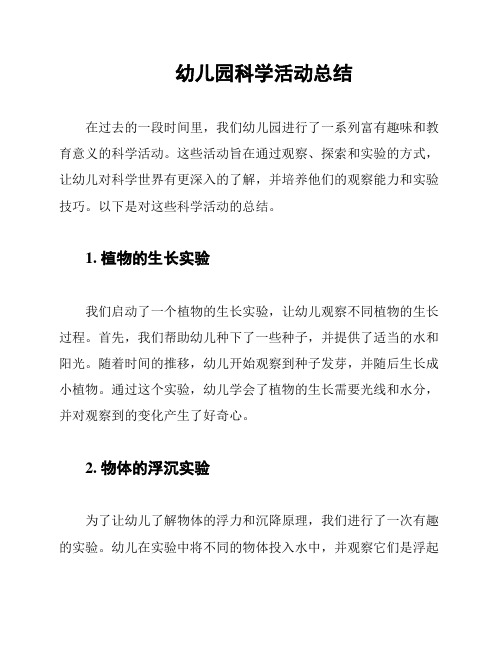 幼儿园科学活动总结

在过去的一段时间里，我们幼儿园进行了一系列富有趣味和教育意义的科学活动。这些活动旨在通过观察、探索和实验的方式，让幼儿对科学世界有更深入的了解，并培养他们的观察能力和实验技巧。以下是对这些科学活动的总结。

1. 植物的生长实验

我们启动了一个植物的生长实验，让幼儿观察不同植物的生长过程。首先，我们帮助幼儿种下了一些种子，并提供了适当的水和阳光。随着时间的推移，幼儿开始观察到种子发芽，并随后生长成小植物。通过这个实验，幼儿学会了植物的生长需要光线和水分，并对观察到的变化产生了好奇心。

2. 物体的浮沉实验

为了让幼儿了解物体的浮力和沉降原理，我们进行了一次有趣的实验。幼儿在实验中将不同的物体投入水中，并观察它们是浮起